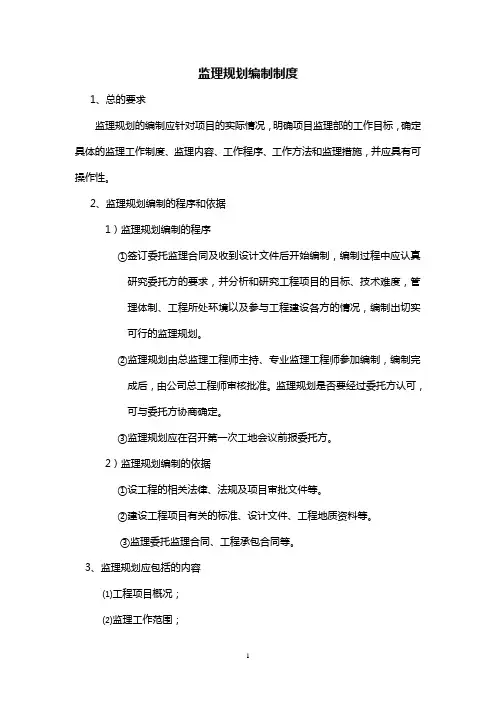 监理规划编制制度

1、总的要求

监理规划的编制应针对项目的实际情况，明确项目监理部的工作目标，确定具体的监理工作制度、监理内容、工作程序、工作方法和监理措施，并应具有可操作性。

2、监理规划编制的程序和依据

1）监理规划编制的程序

①签订委托监理合同及收到设计文件后开始编制，编制过程中应认真研究委托方的要求，并分析和研究工程项目的目标、技术难度，管理体制、工程所处环境以及参与工程建设各方的情况，编制出切实可行的监理规划。

②监理规划由总监理工程师主持、专业监理工程师参加编制，编制完成后，由公司总工程师审核批准。监理规划是否要经过委托方认可，可与委托方协商确定。

③监理规划应在召开第一次工地会议前报委托方。

2）监理规划编制的依据

①设工程的相关法律、法规及项目审批文件等。

②建设工程项目有关的标准、设计文件、工程地质资料等。

③监理委托监理合同、工程承包合同等。

3、监理规划应包括的内容

(1)工程项目概况；

(2)监理工作范围；

1